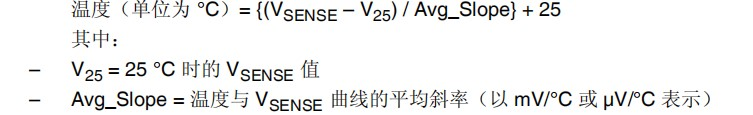 温度（单位为 °C）= {($V_{SENSE}$ – $V_{25}$) / Avg_Slope} + 25

其中：

– $V_{25}$ = 25 °C 时的 $V_{SENSE}$ 值

– Avg_Slope = 温度与 $V_{SENSE}$ 曲线的平均斜率（以 mV/°C 或 μV/°C 表示）